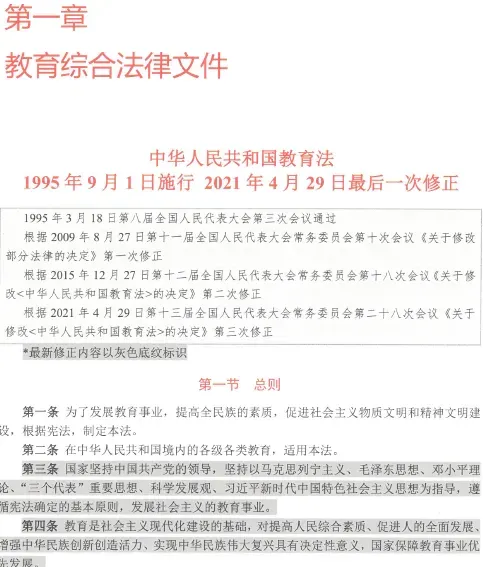 第一章
教育综合法律文件

中华人民共和国教育法
1995 年 9 月 1 日施行 2021 年 4 月 29 日最后一次修正

1995 年 3 月 18 日第八届全国人民代表大会第三次会议通过
根据 2009 年 8 月 27 日第十一届全国人民代表大会常务委员会第十次会议《关于修改部分法律的决定》第一次修正
根据 2015 年 12 月 27 日第十二届全国人民代表大会常务委员会第十八次会议《关于修改<中华人民共和国教育法>的决定》第二次修正
根据 2021 年 4 月 29 日第十三届全国人民代表大会常务委员会第二十八次会议《关于修改<中华人民共和国教育法>的决定》第三次修正

*最新修正内容以灰色底纹标识

第一节 总则

第一条 为了发展教育事业，提高全民族的素质，促进社会主义物质文明和精神文明建设，根据宪法，制定本法。

第二条 在中华人民共和国境内的各级各类教育，适用本法。

第三条 国家坚持中国共产党的领导，坚持以马克思列宁主义、毛泽东思想、邓小平理论、“三个代表”重要思想、科学发展观、习近平新时代中国特色社会主义思想为指导，遵循宪法确定的基本原则，发展社会主义的教育事业。

第四条 教育是社会主义现代化建设的基础，对提高人民综合素质、促进人的全面发展、增强中华民族创新创造活力、实现中华民族伟大复兴具有决定性意义，国家保障教育事业优先发展。